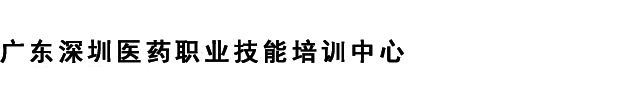 广东深圳医药职业技能培训中心